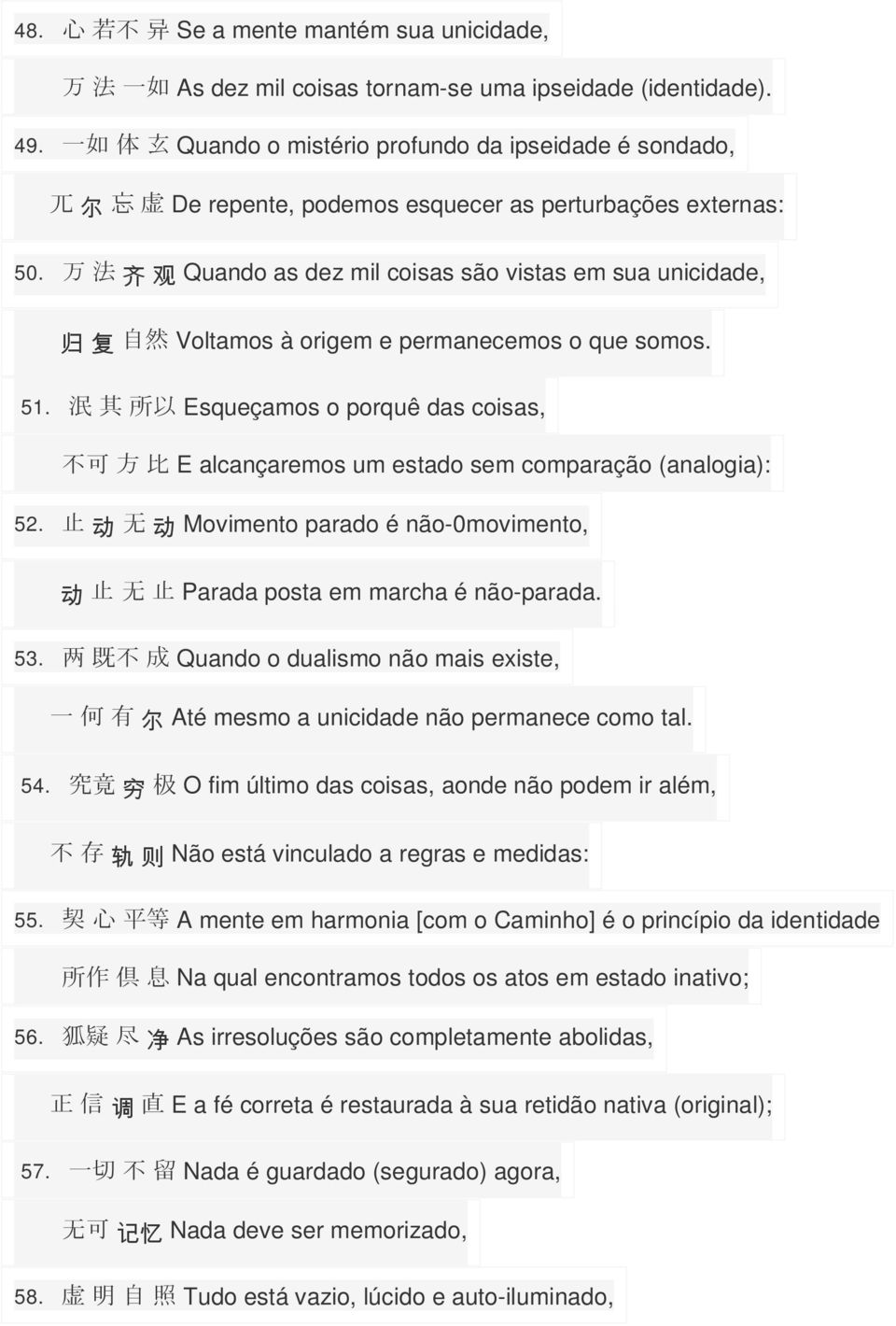 48. 心 若不 异 Se a mente mantém sua unicidade,

万 法 一如 As dez mil coisas tornam-se uma ipseidade (identidade).

49. 一如 体 玄 Quando o mistério profundo da ipseidade é sondado,

兀 尔 忘 虚 De repente, podemos esquecer as perturbações externas:

50. 万 法 齐 观 Quando as dez mil coisas são vistas em sua unicidade,

归 复 自然 Voltamos à origem e permanecemos o que somos.

51. 泯 其 所以 Esqueçamos o porquê das coisas,

不可 方 比 E alcançaremos um estado sem comparação (analogia):

52. 止 动 无 动 Movimento parado é não-0movimento,

动 止 无 止 Parada posta em marcha é não-parada.

53. 两 既不 成 Quando o dualismo não mais existe,

一 何 有 尔 Até mesmo a unicidade não permanece como tal.

54. 究竟 穷 极 O fim último das coisas, aonde não podem ir além,

不 存 轨 则 Não está vinculado a regras e medidas:

55. 契 心 平等 A mente em harmonia [com o Caminho] é o princípio da identidade

所作 俱 息 Na qual encontramos todos os atos em estado inativo;

56. 狐疑 尽 净 As irresoluções são completamente abolidas,

正 信 调 直 E a fé correta é restaurada à sua retidão nativa (original);

57. 一切 不 留 Nada é guardado (segurado) agora,

无可 记忆 Nada deve ser memorizado,

58. 虚 明 自 照 Tudo está vazio, lúcido e auto-iluminado,